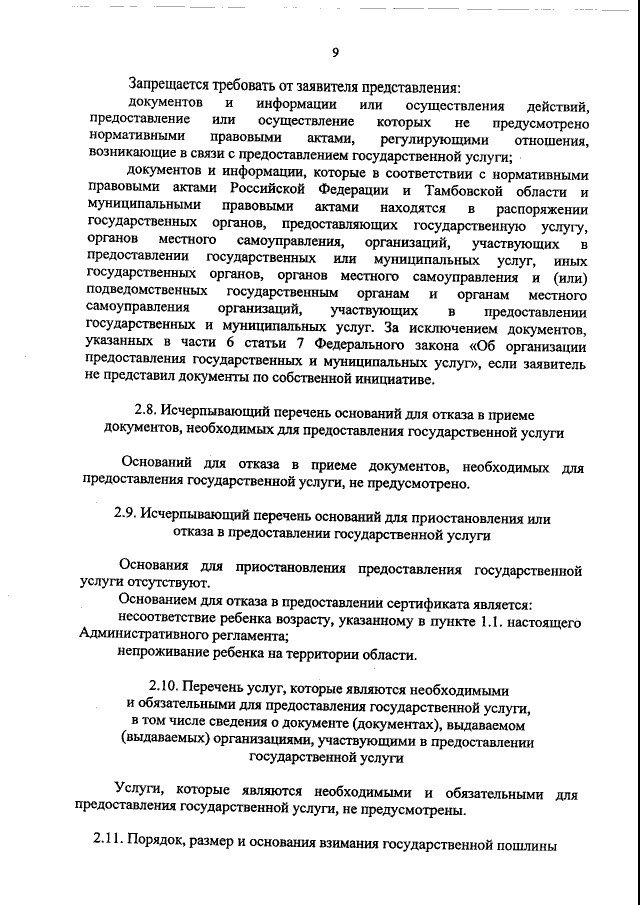 9

Запрещается требовать от заявителя представления:

документов и информации или осуществления действий, предоставление или осуществление которых не предусмотрено нормативными правовыми актами, регулирующими отношения, возникающие в связи с предоставлением государственной услуги;

документов и информации, которые в соответствии с нормативными правовыми актами Российской Федерации и Тамбовской области и муниципальными правовыми актами находятся в распоряжении государственных органов, предоставляющих государственную услугу, органов местного самоуправления, организаций, участвующих в предоставлении государственных или муниципальных услуг, иных государственных органов, органов местного самоуправления и (или) подведомственных государственным органам и органам местного самоуправления организаций, участвующих в предоставлении государственных и муниципальных услуг. За исключением документов, указанных в части 6 статьи 7 Федерального закона «Об организации предоставления государственных и муниципальных услуг», если заявитель не представил документы по собственной инициативе.

2.8. Исчерпывающий перечень оснований для отказа в приеме документов, необходимых для предоставления государственной услуги

Оснований для отказа в приеме документов, необходимых для предоставления государственной услуги, не предусмотрено.

2.9. Исчерпывающий перечень оснований для приостановления или отказа в предоставлении государственной услуги

Основания для приостановления предоставления государственной услуги отсутствуют.

Основанием для отказа в предоставлении сертификата является:

несоответствие ребенка возрасту, указанному в пункте 1.1. настоящего Административного регламента;

непроживание ребенка на территории области.

2.10. Перечень услуг, которые являются необходимыми и обязательными для предоставления государственной услуги, в том числе сведения о документе (документах), выдаваемом (выдаваемых) организациями, участвующими в предоставлении государственной услуги

Услуги, которые являются необходимыми и обязательными для предоставления государственной услуги, не предусмотрены.

2.11. Порядок, размер и основания взимания государственной пошлины